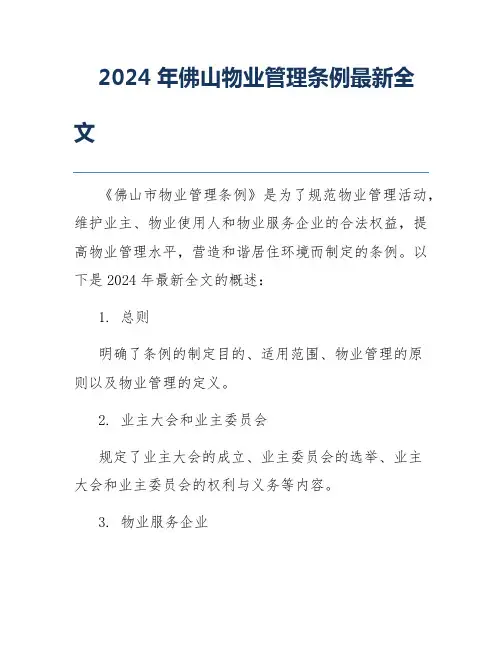 2024 年佛山物业管理条例最新全文

《佛山市物业管理条例》是为了规范物业管理活动，维护业主、物业使用人和物业服务企业的合法权益，提高物业管理水平，营造和谐居住环境而制定的条例。以下是 2024 年最新全文的概述：

1. 总则

明确了条例的制定目的、适用范围、物业管理的原则以及物业管理的定义。

2. 业主大会和业主委员会

规定了业主大会的成立、业主委员会的选举、业主大会和业主委员会的权利与义务等内容。

3. 物业服务企业